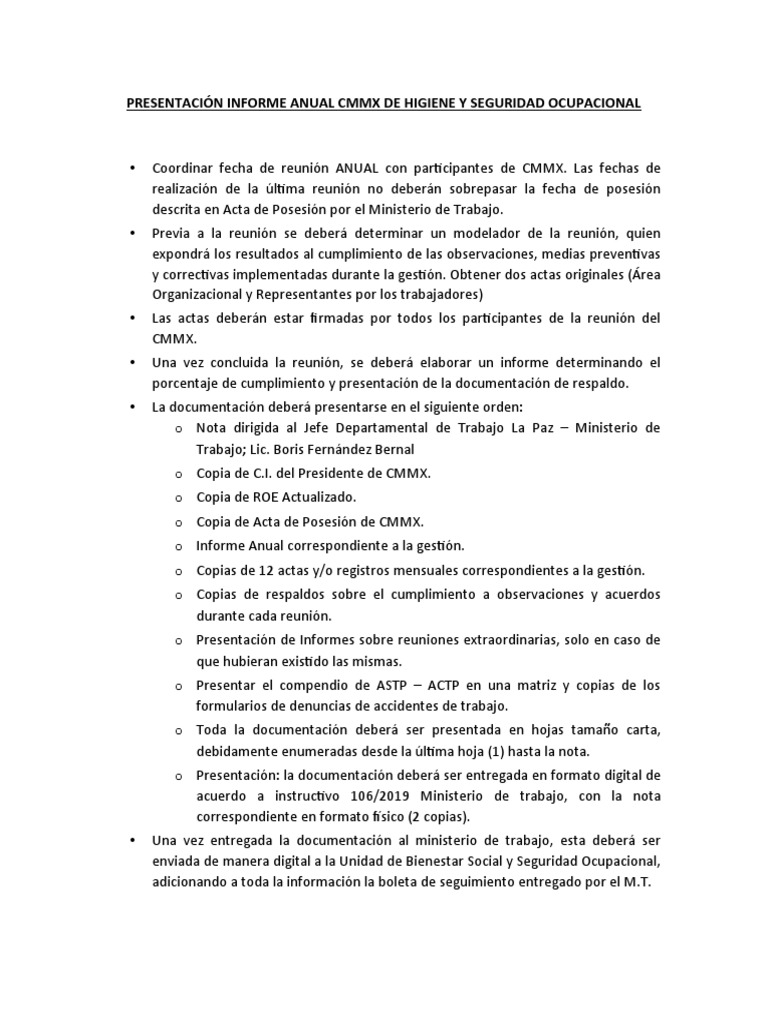 PRESENTACIÓN INFORME ANUAL CMMX DE HIGIENE Y SEGURIDAD OCUPACIONAL

• Coordinar fecha de reunión ANUAL con participantes de CMMX. Las fechas de realización de la última reunión no deberán sobrepasar la fecha de posesión descrita en Acta de Posesión por el Ministerio de Trabajo.
• Previa a la reunión se deberá determinar un modelador de la reunión, quien expondrá los resultados al cumplimiento de las observaciones, medias preventivas y correctivas implementadas durante la gestión. Obtener dos actas originales (Área Organizacional y Representantes por los trabajadores)
• Las actas deberán estar firmadas por todos los participantes de la reunión del CMMX.
• Una vez concluida la reunión, se deberá elaborar un informe determinando el porcentaje de cumplimiento y presentación de la documentación de respaldo.
• La documentación deberá presentarse en el siguiente orden:
o Nota dirigida al Jefe Departamental de Trabajo La Paz – Ministerio de Trabajo; Lic. Boris Fernández Bernal
o Copia de C.I. del Presidente de CMMX.
o Copia de ROE Actualizado.
o Copia de Acta de Posesión de CMMX.
o Informe Anual correspondiente a la gestión.
o Copias de 12 actas y/o registros mensuales correspondientes a la gestión.
o Copias de respaldos sobre el cumplimiento a observaciones y acuerdos durante cada reunión.
o Presentación de Informes sobre reuniones extraordinarias, solo en caso de que hubieran existido las mismas.
o Presentar el compendio de ASTP – ACTP en una matriz y copias de los formularios de denuncias de accidentes de trabajo.
o Toda la documentación deberá ser presentada en hojas tamaño carta, debidamente enumeradas desde la última hoja (1) hasta la nota.
o Presentación: la documentación deberá ser entregada en formato digital de acuerdo a instructivo 106/2019 Ministerio de trabajo, con la nota correspondiente en formato físico (2 copias).
• Una vez entregada la documentación al ministerio de trabajo, esta deberá ser enviada de manera digital a la Unidad de Bienestar Social y Seguridad Ocupacional, adicionando a toda la información la boleta de seguimiento entregado por el M.T.